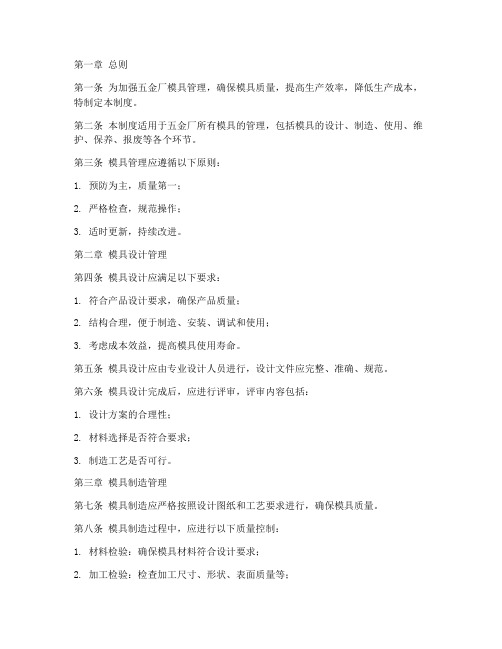 第一章 总则

第一条 为加强五金厂模具管理，确保模具质量，提高生产效率，降低生产成本，特制定本制度。

第二条 本制度适用于五金厂所有模具的管理，包括模具的设计、制造、使用、维护、保养、报废等各个环节。

第三条 模具管理应遵循以下原则：

1. 预防为主，质量第一；

2. 严格检查，规范操作；

3. 适时更新，持续改进。

第二章 模具设计管理

第四条 模具设计应满足以下要求：

1. 符合产品设计要求，确保产品质量；

2. 结构合理，便于制造、安装、调试和使用；

3. 考虑成本效益，提高模具使用寿命。

第五条 模具设计应由专业设计人员进行，设计文件应完整、准确、规范。

第六条 模具设计完成后，应进行评审，评审内容包括：

1. 设计方案的合理性；

2. 材料选择是否符合要求；

3. 制造工艺是否可行。

第三章 模具制造管理

第七条 模具制造应严格按照设计图纸和工艺要求进行，确保模具质量。

第八条 模具制造过程中，应进行以下质量控制：

1. 材料检验：确保模具材料符合设计要求；

2. 加工检验：检查加工尺寸、形状、表面质量等；